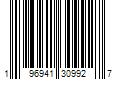 1 96941 30992 7